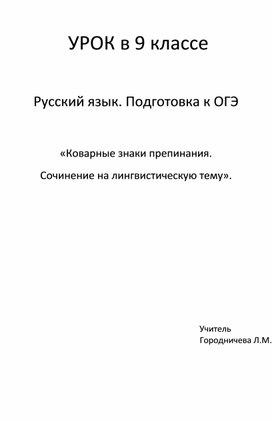 УРОК в 9 классе

Русский язык. Подготовка к ОГЭ

«Коварные знаки препинания.

Сочинение на лингвистическую тему».

Учитель
Городничева Л.М.